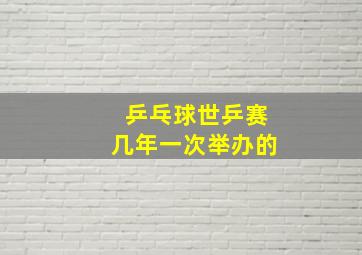 乒乓球世乒赛
几年一次举办的